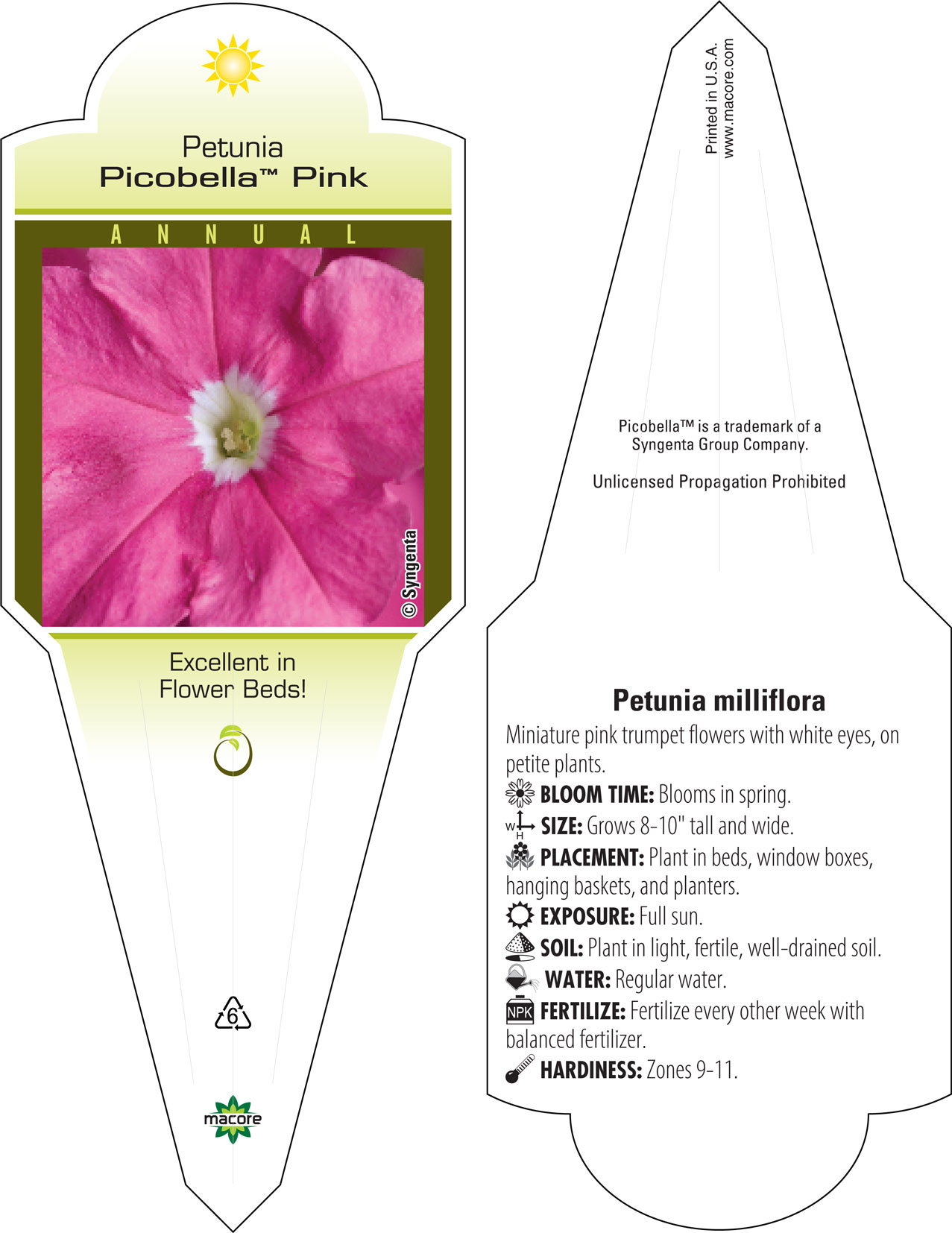 Petunia
Picobella™ Pink

ANNUAL

© Syngenta

Excellent in Flower Beds!

6

macore

Printed in U.S.A.
www.macore.com

Picobella™ is a trademark of a Syngenta Group Company.

Unlicensed Propagation Prohibited

Petunia milliflora

Miniature pink trumpet flowers with white eyes, on petite plants.

BLOOM TIME: Blooms in spring.

W H SIZE: Grows 8-10" tall and wide.

PLACEMENT: Plant in beds, window boxes, hanging baskets, and planters.

EXPOSURE: Full sun.

SOIL: Plant in light, fertile, well-drained soil.

WATER: Regular water.

NPK FERTILIZE: Fertilize every other week with balanced fertilizer.

HARDINESS: Zones 9-11.